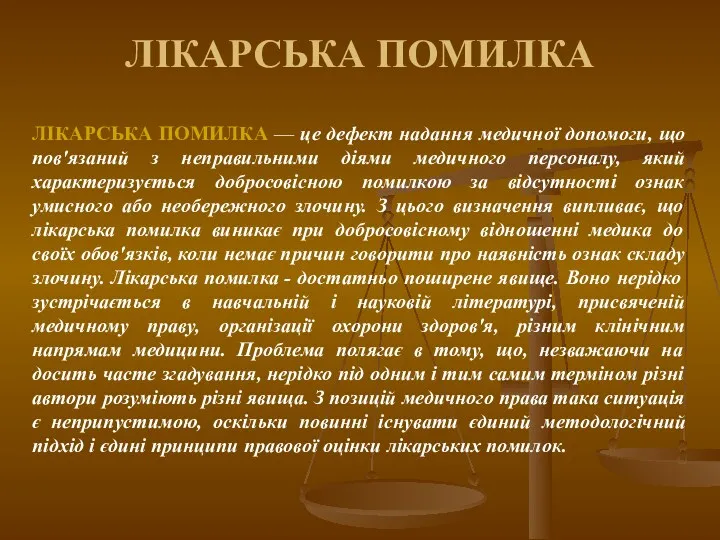 ЛІКАРСЬКА ПОМИЛКА

ЛІКАРСЬКА ПОМИЛКА — це дефект надання медичної допомоги, що пов'язаний з неправильними діями медичного персоналу, який характеризується добросовісною помилкою за відсутності ознак умисного або необережного злочину. З цього визначення випливає, що лікарська помилка виникає при добросовісному відношенні медика до своїх обов'язків, коли немає причин говорити про наявність ознак складу злочину. Лікарська помилка - достатньо поширене явище. Воно нерідко зустрічається в навчальній і науковій літературі, присвяченій медичному праву, організації охорони здоров'я, різним клінічним напрямам медицини. Проблема полягає в тому, що, незважаючи на досить часте згадування, нерідко під одним і тим самим терміном різні автори розуміють різні явища. З позицій медичного права така ситуація є неприпустимою, оскільки повинні існувати єдиний методологічний підхід і єдині принципи правової оцінки лікарських помилок.